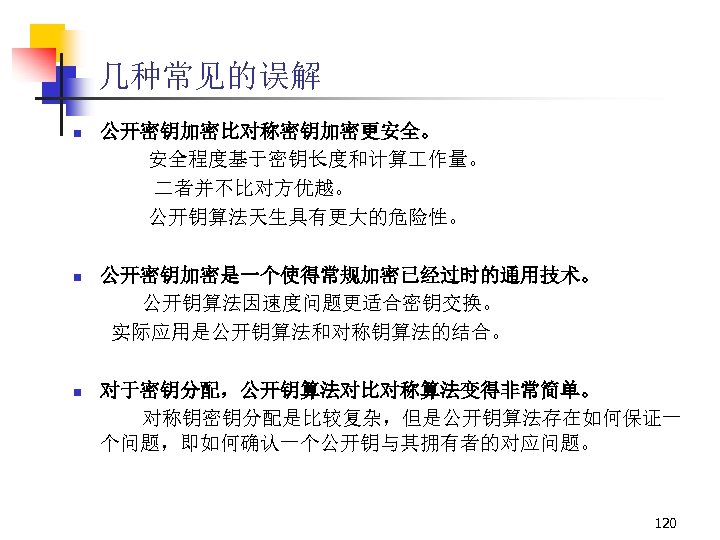 几种常见的误解

公开密钥加密比对称密钥加密更安全。

安全程度基于密钥长度和计算工作量。

二者并不比对方优越。

公开钥算法天生具有更大的危险性。

公开密钥加密是一个使得常规加密已经过时的通用技术。

公开钥算法因速度问题更适合密钥交换。

实际应用是公开钥算法和对称钥算法的结合。

对于密钥分配，公开钥算法对比对称算法变得非常简单。

对称钥密钥分配是比较复杂，但是公开钥算法存在如何保证一个问题，即如何确认一个公开钥与其拥有者的对应问题。

120